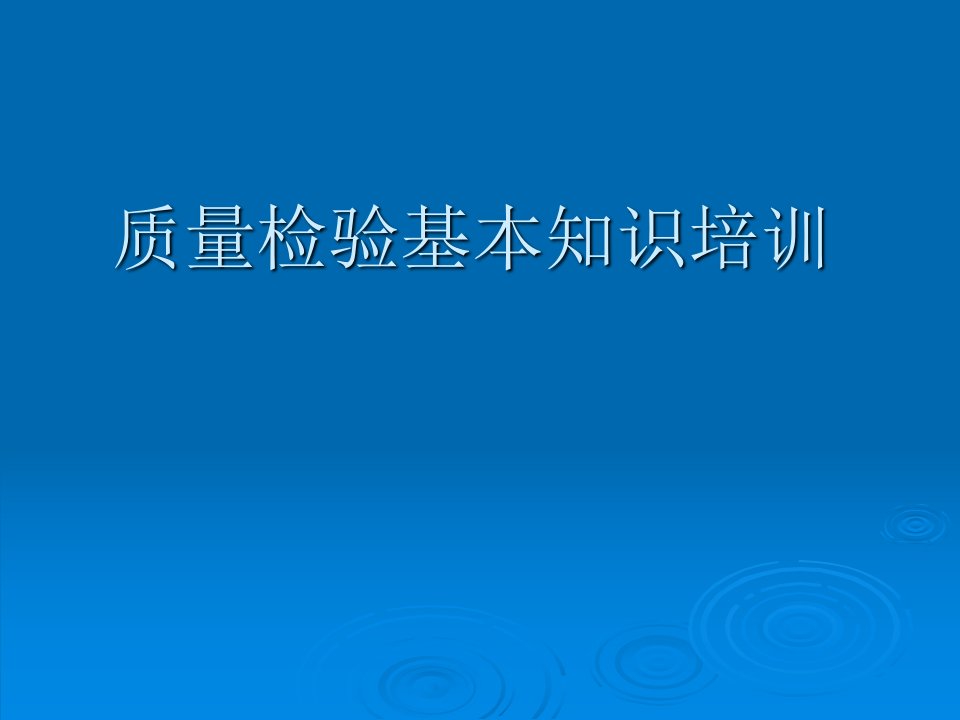 质量检验基本知识培训